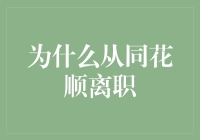 为什么从同花顺离职